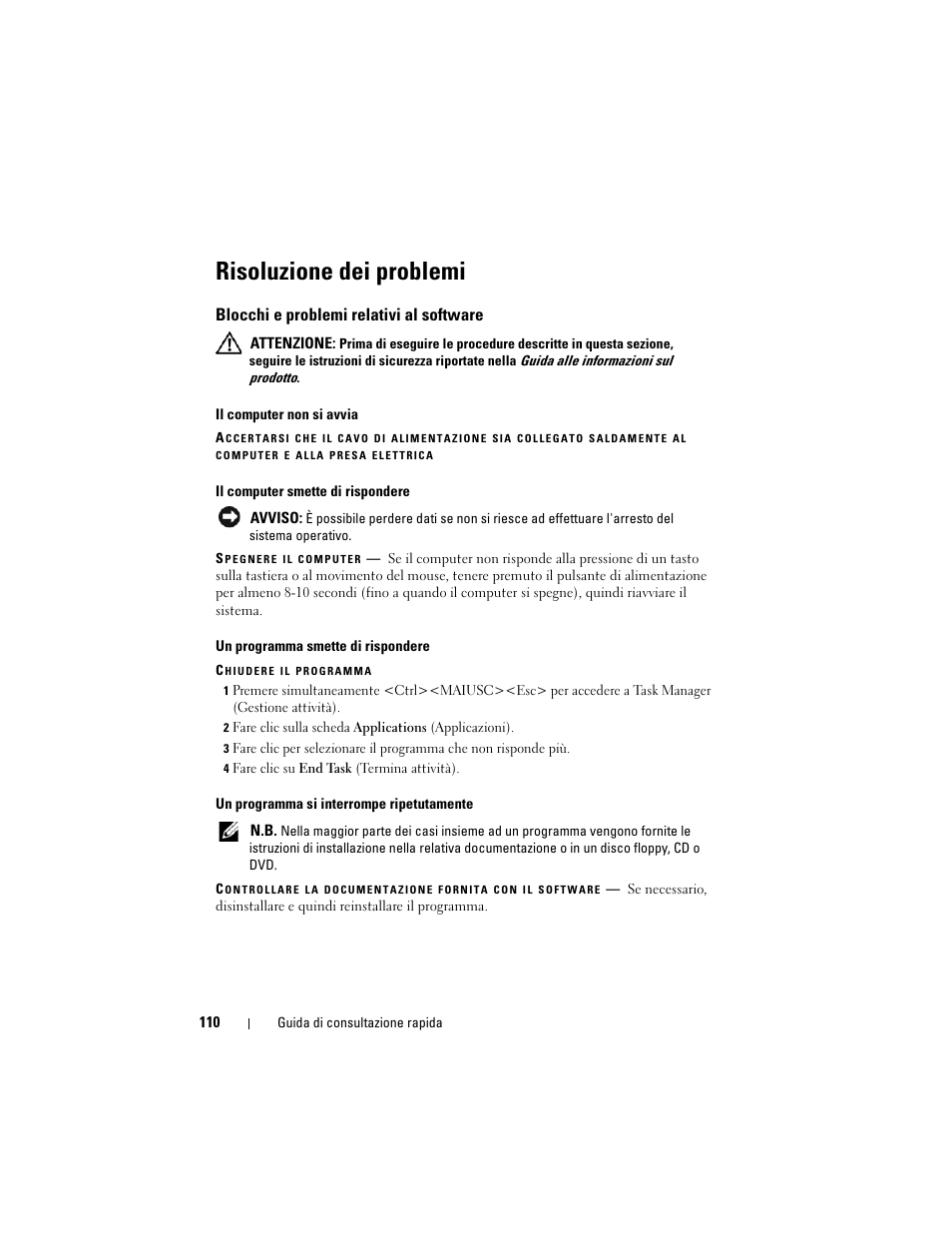 Risoluzione dei problemi

Blocchi e problemi relativi al software

ATTENZIONE: Prima di eseguire le procedure descritte in questa sezione, seguire le istruzioni di sicurezza riportate nella Guida alle informazioni sul prodotto.

Il computer non si avvia

ACCERTARSI CHE IL CAVO DI ALIMENTAZIONE SIA COLLEGATO SALDAMENTE AL COMPUTER E ALLA PRESA ELETTRICA

Il computer smette di rispondere

AVVISO: È possibile perdere dati se non si riesce ad effettuare l'arresto del sistema operativo.

SPEGNERE IL COMPUTER — Se il computer non risponde alla pressione di un tasto sulla tastiera o al movimento del mouse, tenere premuto il pulsante di alimentazione per almeno 8-10 secondi (fino a quando il computer si spegne), quindi riavviare il sistema.

Un programma smette di rispondere

CHIUDERE IL PROGRAMMA

1 Premere simultaneamente <Ctrl><MAIUSC><Esc> per accedere a Task Manager (Gestione attività).
2 Fare clic sulla scheda Applications (Applicazioni).
3 Fare clic per selezionare il programma che non risponde più.
4 Fare clic su End Task (Termina attività).

Un programma si interrompe ripetutamente

N.B. Nella maggior parte dei casi insieme ad un programma vengono fornite le istruzioni di installazione nella relativa documentazione o in un disco floppy, CD o DVD.

CONTROLLARE LA DOCUMENTAZIONE FORNITA CON IL SOFTWARE — Se necessario, disinstallare e quindi reinstallare il programma.

110 | Guida di consultazione rapida